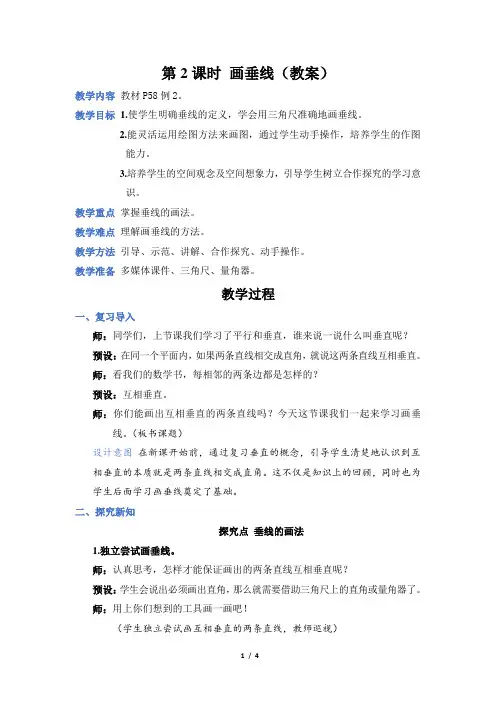 第 2 课时 画垂线（教案）

教学内容 教材 P58 例 2。

教学目标 1.使学生明确垂线的定义，学会用三角尺准确地画垂线。

2.能灵活运用绘图方法来画图，通过学生动手操作，培养学生的作图能力。

3.培养学生的空间观念及空间想象力，引导学生树立合作探究的学习意识。

教学重点 掌握垂线的画法。

教学难点 理解画垂线的方法。

教学方法 引导、示范、讲解、合作探究、动手操作。

教学准备 多媒体课件、三角尺、量角器。

教学过程

一、复习导入

师：同学们，上节课我们学习了平行和垂直，谁来说一说什么叫垂直呢？

预设：在同一个平面内，如果两条直线相交成直角，就说这两条直线互相垂直。

师：看我们的数学书，每相邻的两条边都是怎样的？

预设：互相垂直。

师：你们能画出互相垂直的两条直线吗？今天这节课我们一起来学习画垂线。（板书课题）

设计意图 在新课开始前，通过复习垂直的概念，引导学生清楚地认识到互相垂直的本质就是两条直线相交成直角。这不仅是知识上的回顾，同时也为学生后面学习画垂线奠定了基础。

二、探究新知

探究点 垂线的画法

1.独立尝试画垂线。

师：认真思考，怎样才能保证画出的两条直线互相垂直呢？

预设：学生会说出必须画出直角，那么就需要借助三角尺上的直角或量角器了。

师：用上你们想到的工具画一画吧！

（学生独立尝试画互相垂直的两条直线，教师巡视）

1 / 4